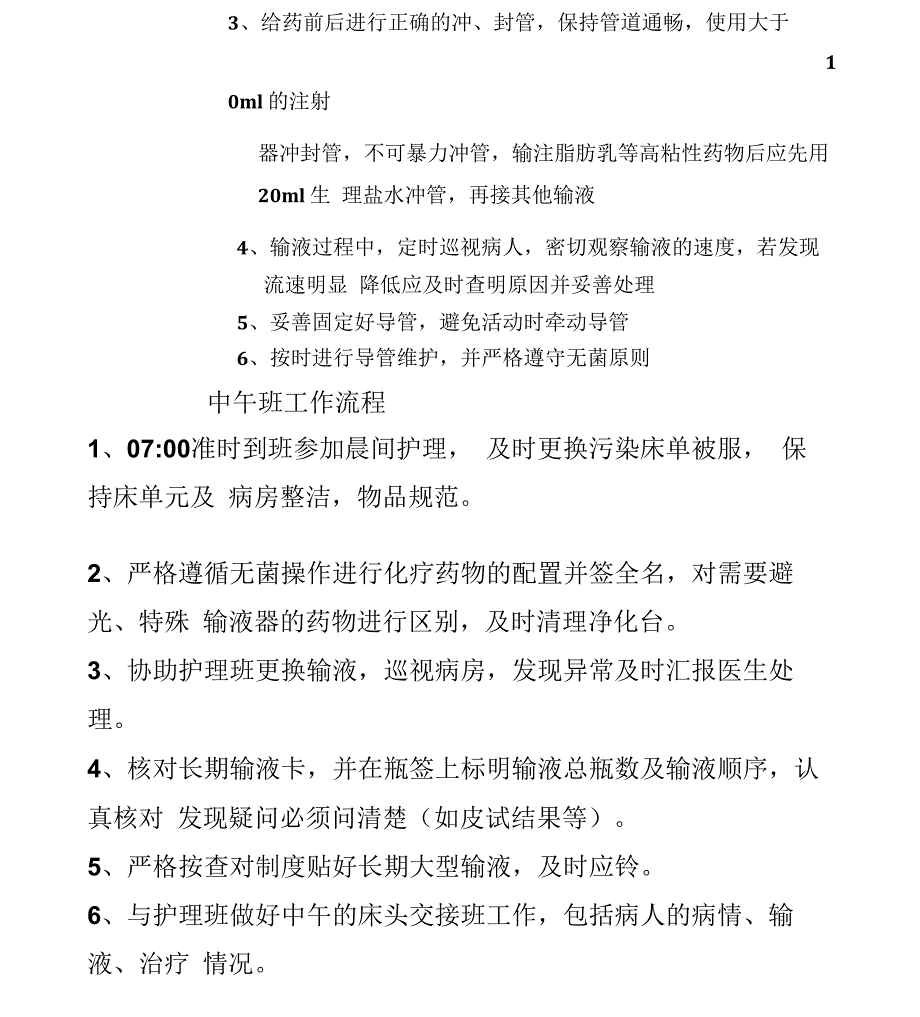 3、给药前后进行正确的冲、封管，保持管道通畅，使用大于

1

0ml 的注射

器冲封管，不可暴力冲管，输注脂肪乳等高粘性药物后应先用 20ml 生 理盐水冲管，再接其他输液

4、输液过程中，定时巡视病人，密切观察输液的速度，若发现流速明显 降低应及时查明原因并妥善处理

5、妥善固定好导管，避免活动时牵动导管

6、按时进行导管维护，并严格遵守无菌原则

中午班工作流程

1、07:00准时到班参加晨间护理， 及时更换污染床单被服， 保持床单元及 病房整洁，物品规范。

2、严格遵循无菌操作进行化疗药物的配置并签全名，对需要避光、特殊 输液器的药物进行区别，及时清理净化台。

3、协助护理班更换输液，巡视病房，发现异常及时汇报医生处理。

4、核对长期输液卡，并在瓶签上标明输液总瓶数及输液顺序，认真核对 发现疑问必须问清楚（如皮试结果等）。

5、严格按查对制度贴好长期大型输液，及时应铃。

6、与护理班做好中午的床头交接班工作，包括病人的病情、输液、治疗 情况。